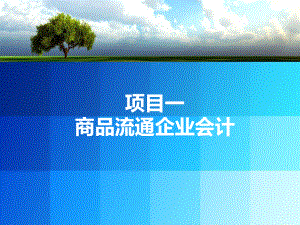 项目一
商品流通企业会计